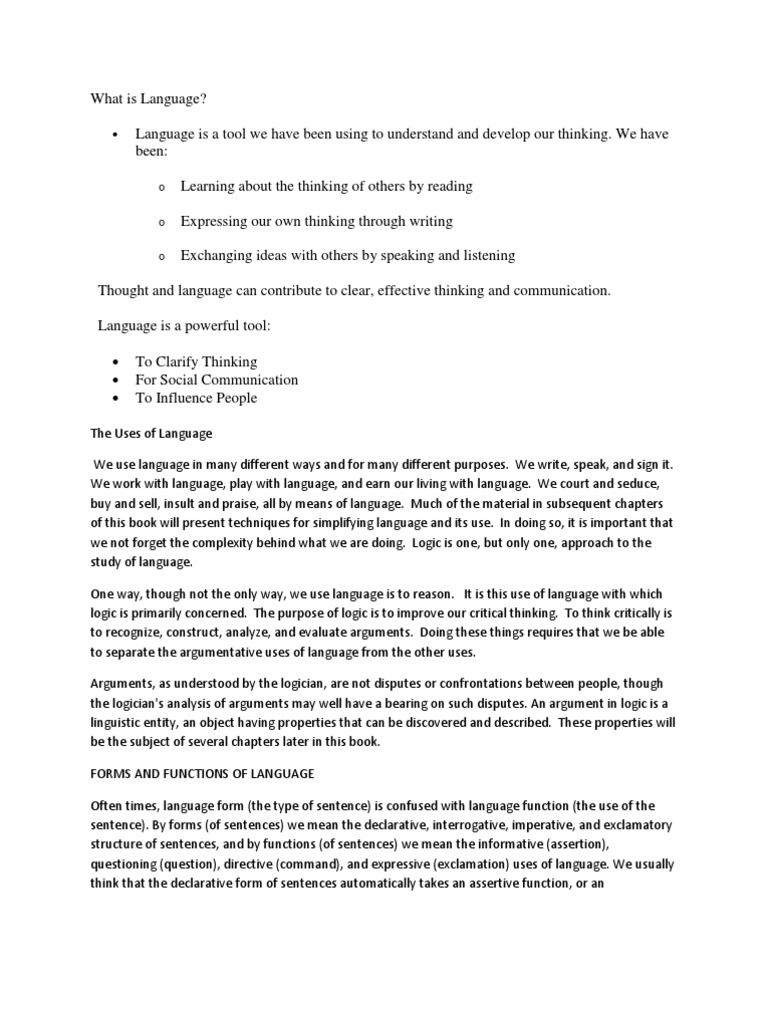 What is Language?

• Language is a tool we have been using to understand and develop our thinking. We have been:

o Learning about the thinking of others by reading

o Expressing our own thinking through writing

o Exchanging ideas with others by speaking and listening

Thought and language can contribute to clear, effective thinking and communication.

Language is a powerful tool:

• To Clarify Thinking
• For Social Communication
• To Influence People

The Uses of Language

We use language in many different ways and for many different purposes. We write, speak, and sign it. We work with language, play with language, and earn our living with language. We court and seduce, buy and sell, insult and praise, all by means of language. Much of the material in subsequent chapters of this book will present techniques for simplifying language and its use. In doing so, it is important that we not forget the complexity behind what we are doing. Logic is one, but only one, approach to the study of language.

One way, though not the only way, we use language is to reason. It is this use of language with which logic is primarily concerned. The purpose of logic is to improve our critical thinking. To think critically is to recognize, construct, analyze, and evaluate arguments. Doing these things requires that we be able to separate the argumentative uses of language from the other uses.

Arguments, as understood by the logician, are not disputes or confrontations between people, though the logician's analysis of arguments may well have a bearing on such disputes. An argument in logic is a linguistic entity, an object having properties that can be discovered and described. These properties will be the subject of several chapters later in this book.

FORMS AND FUNCTIONS OF LANGUAGE

Often times, language form (the type of sentence) is confused with language function (the use of the sentence). By forms (of sentences) we mean the declarative, interrogative, imperative, and exclamatory structure of sentences, and by functions (of sentences) we mean the informative (assertion), questioning (question), directive (command), and expressive (exclamation) uses of language. We usually think that the declarative form of sentences automatically takes an assertive function, or an